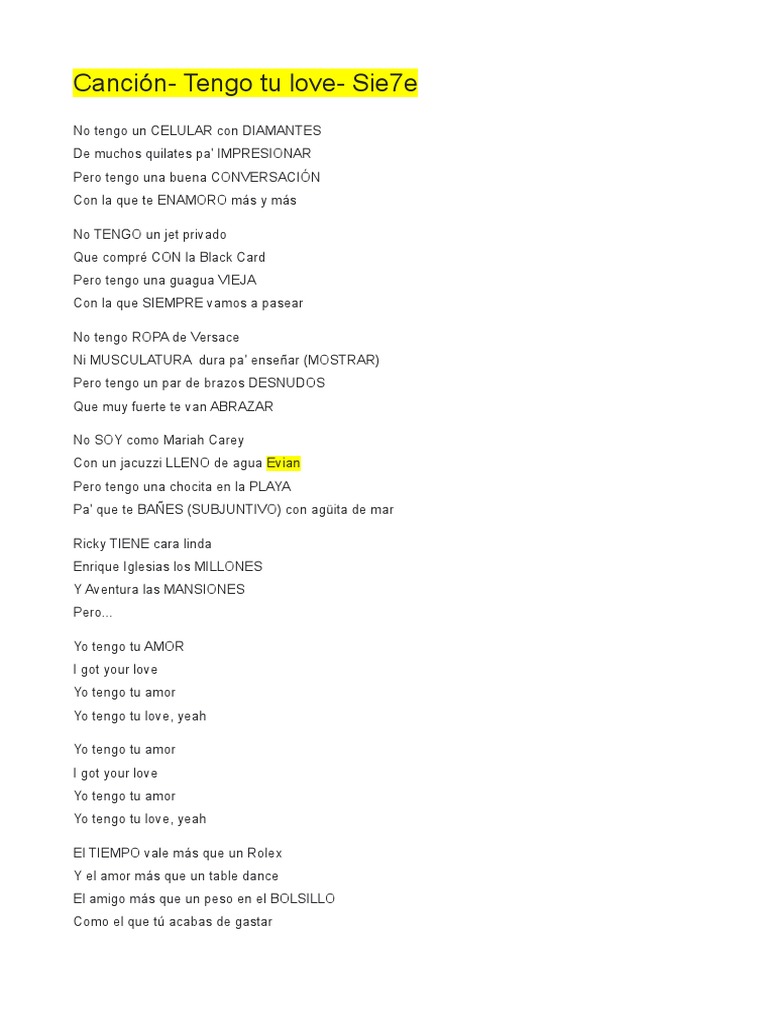 Canción- Tengo tu love- Sie7e

No tengo un CELULAR con DIAMANTES
De muchos quilates pa' IMPRESIONAR
Pero tengo una buena CONVERSACIÓN
Con la que te ENAMORO más y más

No TENGO un jet privado
Que compré CON la Black Card
Pero tengo una guagua VIEJA
Con la que SIEMPRE vamos a pasear

No tengo ROPA de Versace
Ni MUSCULATURA dura pa' enseñar (MOSTRAR)
Pero tengo un par de brazos DESNUDOS
Que muy fuerte te van ABRAZAR

No SOY como Mariah Carey
Con un jacuzzi LLENO de agua Evian
Pero tengo una chocita en la PLAYA
Pa' que te BAÑES (SUBJUNTIVO) con agüita de mar

Ricky TIENE cara linda
Enrique Iglesias los MILLONES
Y Aventura las MANSIONES
Pero...

Yo tengo tu AMOR
I got your love
Yo tengo tu amor
Yo tengo tu love, yeah

Yo tengo tu amor
I got your love
Yo tengo tu amor
Yo tengo tu love, yeah

El TIEMPO vale más que un Rolex
Y el amor más que un table dance
El amigo más que un peso en el BOLSILLO
Como el que tú acabas de gastar